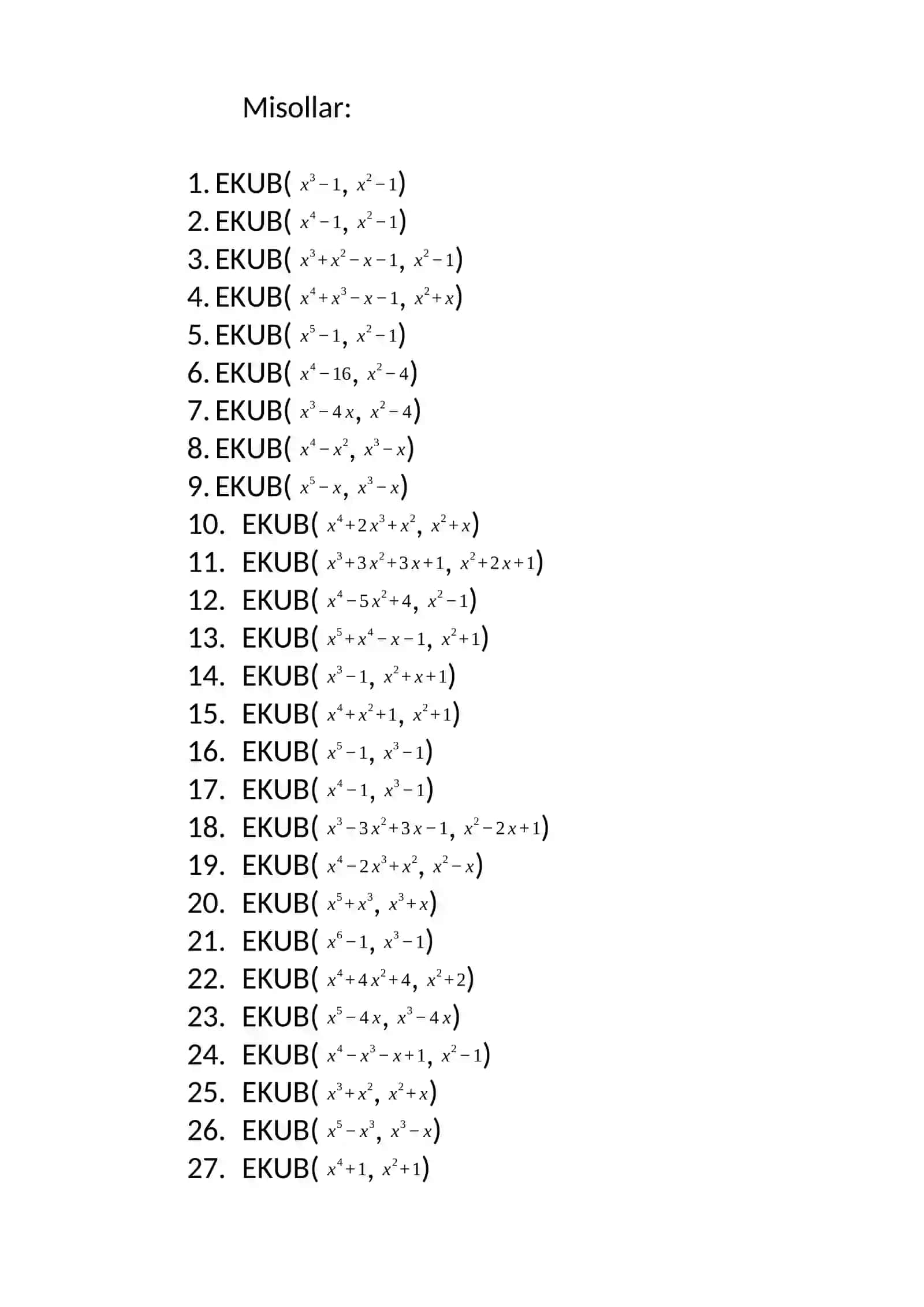 Misollar:

1. EKUB( $x^3-1$, $x^2-1$)
2. EKUB( $x^4-1$, $x^2-1$)
3. EKUB( $x^3+x^2-x-1$, $x^2-1$)
4. EKUB( $x^4+x^3-x-1$, $x^2+x$)
5. EKUB( $x^5-1$, $x^2-1$)
6. EKUB( $x^4-16$, $x^2-4$)
7. EKUB( $x^3-4x$, $x^2-4$)
8. EKUB( $x^4-x^2$, $x^3-x$)
9. EKUB( $x^5-x$, $x^3-x$)
10. EKUB( $x^4+2x^3+x^2$, $x^2+x$)
11. EKUB( $x^3+3x^2+3x+1$, $x^2+2x+1$)
12. EKUB( $x^4-5x^2+4$, $x^2-1$)
13. EKUB( $x^5+x^4-x-1$, $x^2+1$)
14. EKUB( $x^3-1$, $x^2+x+1$)
15. EKUB( $x^4+x^2+1$, $x^2+1$)
16. EKUB( $x^5-1$, $x^3-1$)
17. EKUB( $x^4-1$, $x^3-1$)
18. EKUB( $x^3-3x^2+3x-1$, $x^2-2x+1$)
19. EKUB( $x^4-2x^3+x^2$, $x^2-x$)
20. EKUB( $x^5+x^3$, $x^3+x$)
21. EKUB( $x^6-1$, $x^3-1$)
22. EKUB( $x^4+4x^2+4$, $x^2+2$)
23. EKUB( $x^5-4x$, $x^3-4x$)
24. EKUB( $x^4-x^3-x+1$, $x^2-1$)
25. EKUB( $x^3+x^2$, $x^2+x$)
26. EKUB( $x^5-x^3$, $x^3-x$)
27. EKUB( $x^4+1$, $x^2+1$)